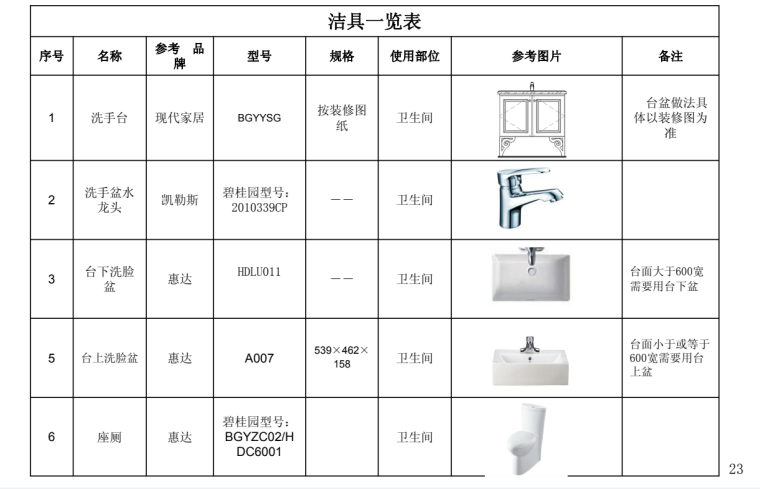 洁具一览表

| 序号 | 名称 | 参考 品牌 | 型号 | 规格 | 使用部位 | 参考图片 | 备注 |
|---|---|---|---|---|---|---|---|
| 1 | 洗手台 | 现代家居 | BGYYSG | 按装修图纸 | 卫生间 | | 台盆做法具体以装修图为准 |
| 2 | 洗手盆水龙头 | 凯勒斯 | 碧桂园型号：2010339CP | —— | 卫生间 | | |
| 3 | 台下洗脸盆 | 惠达 | HDLU011 | —— | 卫生间 | | 台面大于600宽需要用台下盆 |
| 5 | 台上洗脸盆 | 惠达 | A007 | 539×462×158 | 卫生间 | | 台面小于或等于600宽需要用台上盆 |
| 6 | 座厕 | 惠达 | 碧桂园型号：BGYZC02/HDC6001 | | 卫生间 | | |

23